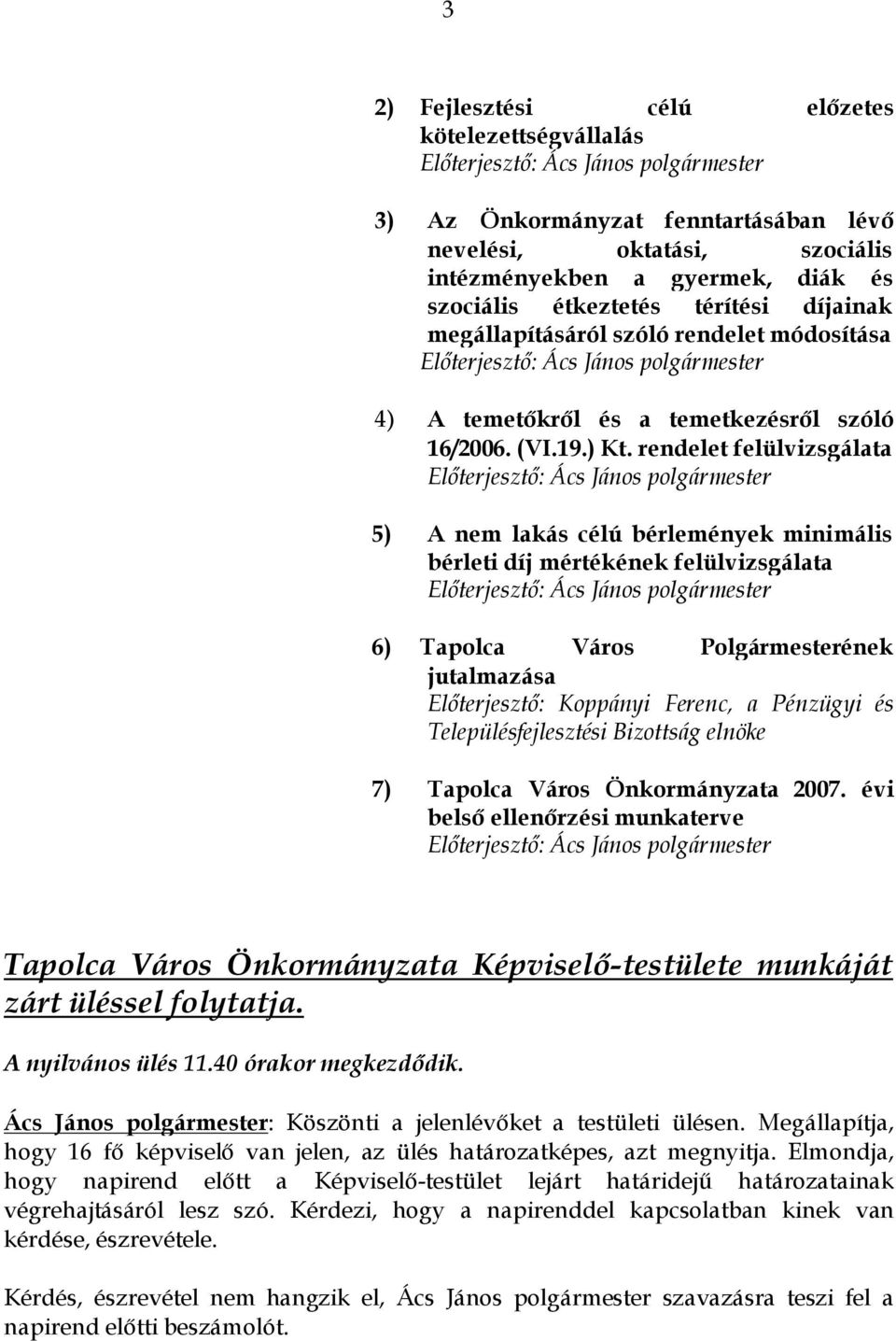 3

2) Fejlesztési célú előzetes kötelezettségvállalás
Előterjesztő: Ács János polgármester

3) Az Önkormányzat fenntartásában lévő nevelési, oktatási, szociális intézményekben a gyermek, diák és szociális étkeztetés térítési díjainak megállapításáról szóló rendelet módosítása
Előterjesztő: Ács János polgármester

4) A temetőkről és a temetkezésről szóló 16/2006. (VI.19.) Kt. rendelet felülvizsgálata
Előterjesztő: Ács János polgármester

5) A nem lakás célú bérlemények minimális bérleti díj mértékének felülvizsgálata
Előterjesztő: Ács János polgármester

6) Tapolca Város Polgármesterének jutalmazása
Előterjesztő: Koppányi Ferenc, a Pénzügyi és Településfejlesztési Bizottság elnöke

7) Tapolca Város Önkormányzata 2007. évi belső ellenőrzési munkaterve
Előterjesztő: Ács János polgármester

Tapolca Város Önkormányzata Képviselő-testülete munkáját zárt üléssel folytatja.

A nyilvános ülés 11.40 órakor megkezdődik.

Ács János polgármester: Köszönti a jelenlévőket a testületi ülésen. Megállapítja, hogy 16 fő képviselő van jelen, az ülés határozatképes, azt megnyitja. Elmondja, hogy napirend előtt a Képviselő-testület lejárt határidejű határozatainak végrehajtásáról lesz szó. Kérdezi, hogy a napirenddel kapcsolatban kinek van kérdése, észrevétele.

Kérdés, észrevétel nem hangzik el, Ács János polgármester szavazásra teszi fel a napirend előtti beszámolót.